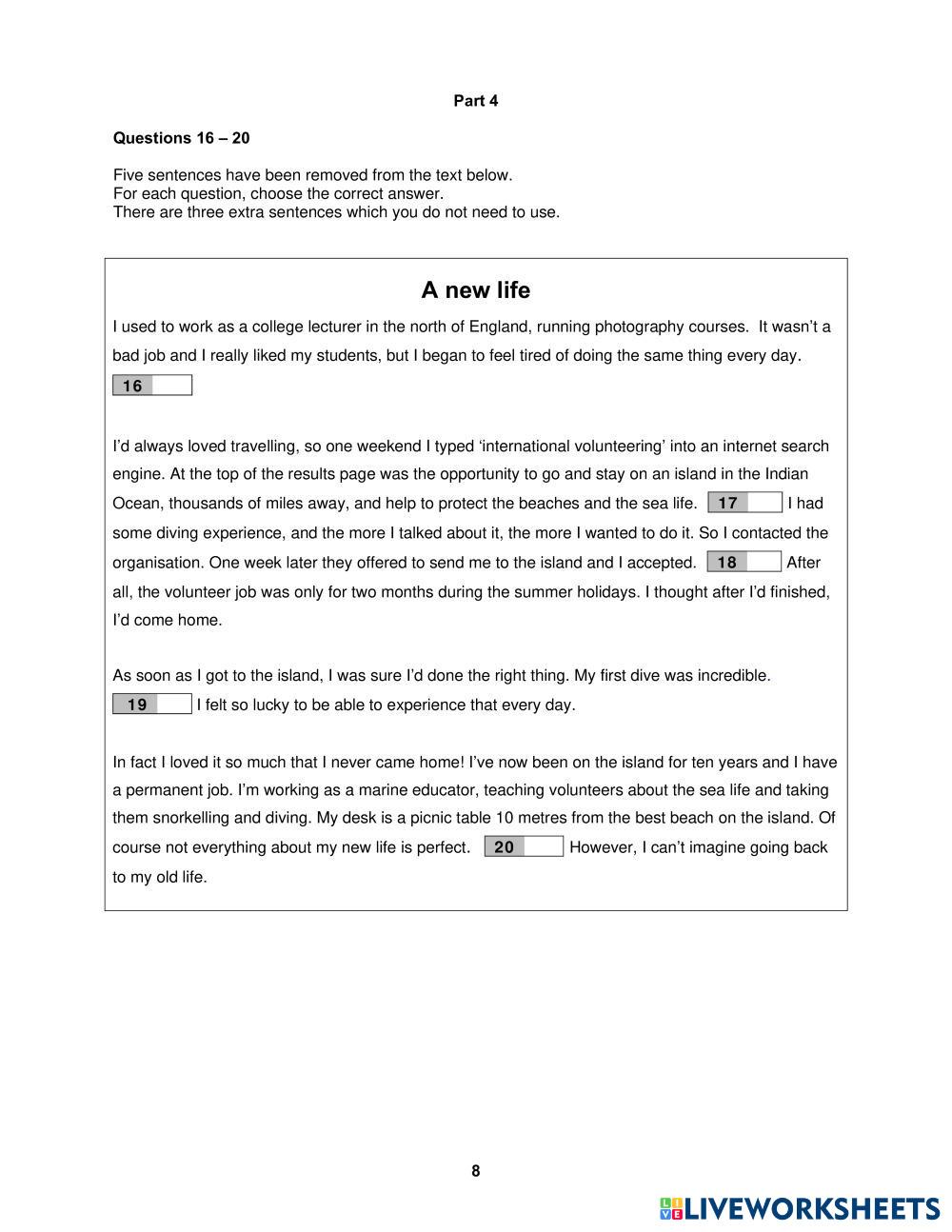 Part 4

Questions 16 – 20

Five sentences have been removed from the text below.
For each question, choose the correct answer.
There are three extra sentences which you do not need to use.

A new life

I used to work as a college lecturer in the north of England, running photography courses. It wasn't a bad job and I really liked my students, but I began to feel tired of doing the same thing every day.
16

I'd always loved travelling, so one weekend I typed 'international volunteering' into an internet search engine. At the top of the results page was the opportunity to go and stay on an island in the Indian Ocean, thousands of miles away, and help to protect the beaches and the sea life. 17 I had some diving experience, and the more I talked about it, the more I wanted to do it. So I contacted the organisation. One week later they offered to send me to the island and I accepted. 18 After all, the volunteer job was only for two months during the summer holidays. I thought after I'd finished, I'd come home.

As soon as I got to the island, I was sure I'd done the right thing. My first dive was incredible.
19 I felt so lucky to be able to experience that every day.

In fact I loved it so much that I never came home! I've now been on the island for ten years and I have a permanent job. I'm working as a marine educator, teaching volunteers about the sea life and taking them snorkelling and diving. My desk is a picnic table 10 metres from the best beach on the island. Of course not everything about my new life is perfect. 20 However, I can't imagine going back to my old life.

8

LIVEWORKSHEETS